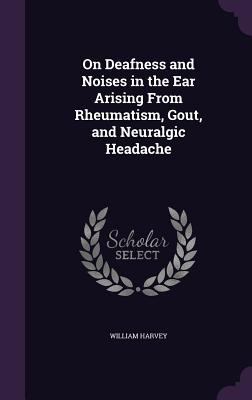 On Deafness and Noises in the Ear Arising From Rheumatism, Gout, and Neuralgic Headache

Scholar SELECT

WILLIAM HARVEY